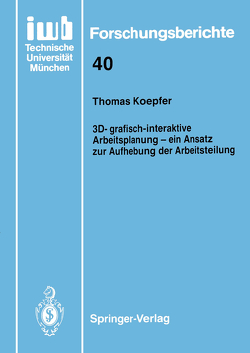 iwb
Technische Universität München

Forschungsberichte

40

Thomas Koepfer

3D- grafisch-interaktive Arbeitsplanung – ein Ansatz zur Aufhebung der Arbeitsteilung

Springer-Verlag